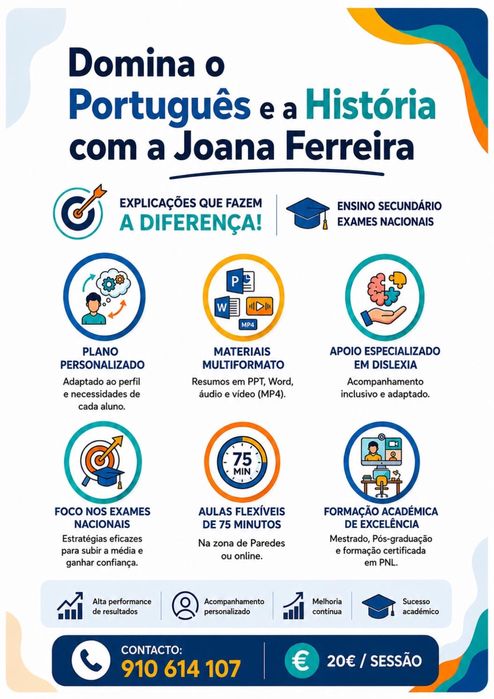 Domina o Português e a História com a Joana Ferreira

EXPLICAÇÕES QUE FAZEM A DIFERENÇA!

ENSINO SECUNDÁRIO
EXAMES NACIONAIS

P
W
MP4

PLANO PERSONALIZADO
Adaptado ao perfil e necessidades de cada aluno.

MATERIAIS MULTIFORMATO
Resumos em PPT, Word, áudio e vídeo (MP4).

APOIO ESPECIALIZADO EM DISLEXIA
Acompanhamento inclusivo e adaptado.

75 MIN

FOCO NOS EXAMES NACIONAIS
Estratégias eficazes para subir a média e ganhar confiança.

AULAS FLEXÍVEIS DE 75 MINUTOS
Na zona de Paredes ou online.

FORMAÇÃO ACADÉMICA DE EXCELÊNCIA
Mestrado, Pós-graduação e formação certificada em PNL.

Alta performance de resultados
Acompanhamento personalizado
Melhoria contínua
Sucesso académico

CONTACTO:
910 614 107

€ 20€ / SESSÃO